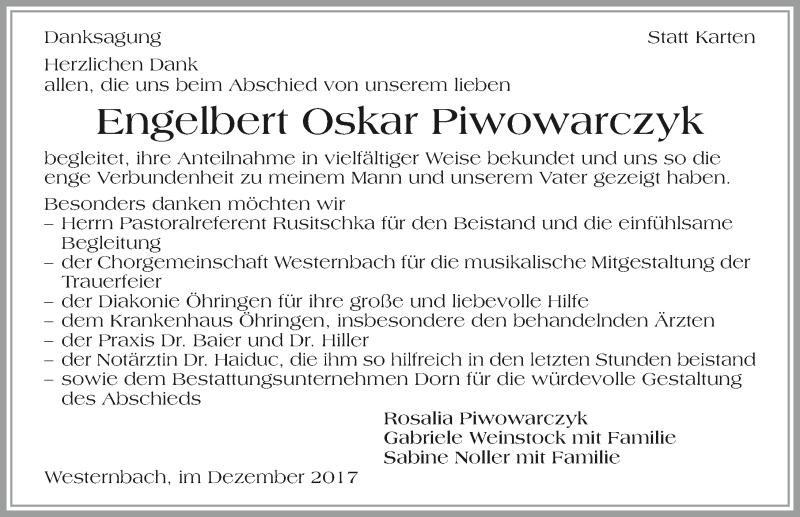 Danksagung

Statt Karten

Herzlichen Dank
allen, die uns beim Abschied von unserem lieben

Engelbert Oskar Piwowarczyk

begleitet, ihre Anteilnahme in vielfältiger Weise bekundet und uns so die enge Verbundenheit zu meinem Mann und unserem Vater gezeigt haben.

Besonders danken möchten wir
– Herrn Pastoralreferent Rusitschka für den Beistand und die einfühlsame Begleitung
– der Chorgemeinschaft Westernbach für die musikalische Mitgestaltung der Trauerfeier
– der Diakonie Öhringen für ihre große und liebevolle Hilfe
– dem Krankenhaus Öhringen, insbesondere den behandelnden Ärzten
– der Praxis Dr. Baier und Dr. Hiller
– der Notärztin Dr. Haiduc, die ihm so hilfreich in den letzten Stunden beistand
– sowie dem Bestattungsunternehmen Dorn für die würdevolle Gestaltung des Abschieds

Rosalia Piwowarczyk
Gabriele Weinstock mit Familie
Sabine Noller mit Familie

Westernbach, im Dezember 2017